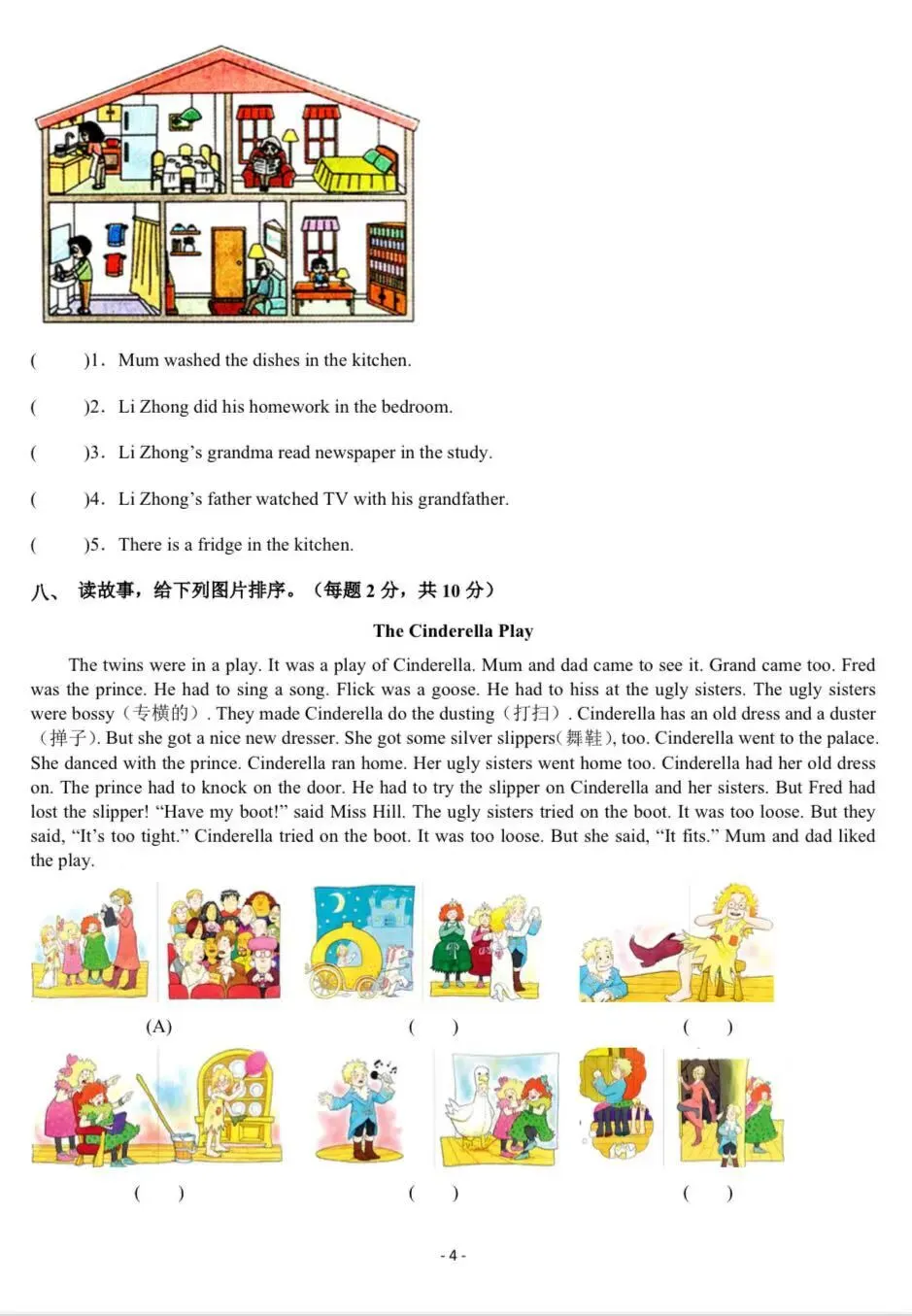 (　　)1. Mum washed the dishes in the kitchen.

(　　)2. Li Zhong did his homework in the bedroom.

(　　)3. Li Zhong's grandma read newspaper in the study.

(　　)4. Li Zhong's father watched TV with his grandfather.

(　　)5. There is a fridge in the kitchen.

八、 读故事，给下列图片排序。（每题 2 分，共 10 分）

The Cinderella Play

The twins were in a play. It was a play of Cinderella. Mum and dad came to see it. Grand came too. Fred was the prince. He had to sing a song. Flick was a goose. He had to hiss at the ugly sisters. The ugly sisters were bossy（专横的）. They made Cinderella do the dusting（打扫）. Cinderella has an old dress and a duster（掸子）. But she got a nice new dresser. She got some silver slippers(舞鞋), too. Cinderella went to the palace. She danced with the prince. Cinderella ran home. Her ugly sisters went home too. Cinderella had her old dress on. The prince had to knock on the door. He had to try the slipper on Cinderella and her sisters. But Fred had lost the slipper! "Have my boot!" said Miss Hill. The ugly sisters tried on the boot. It was too loose. But they said, "It's too tight." Cinderella tried on the boot. It was too loose. But she said, "It fits." Mum and dad liked the play.

(A)　　(　　)　　(　　)

(　　)　　(　　)　　(　　)

- 4 -